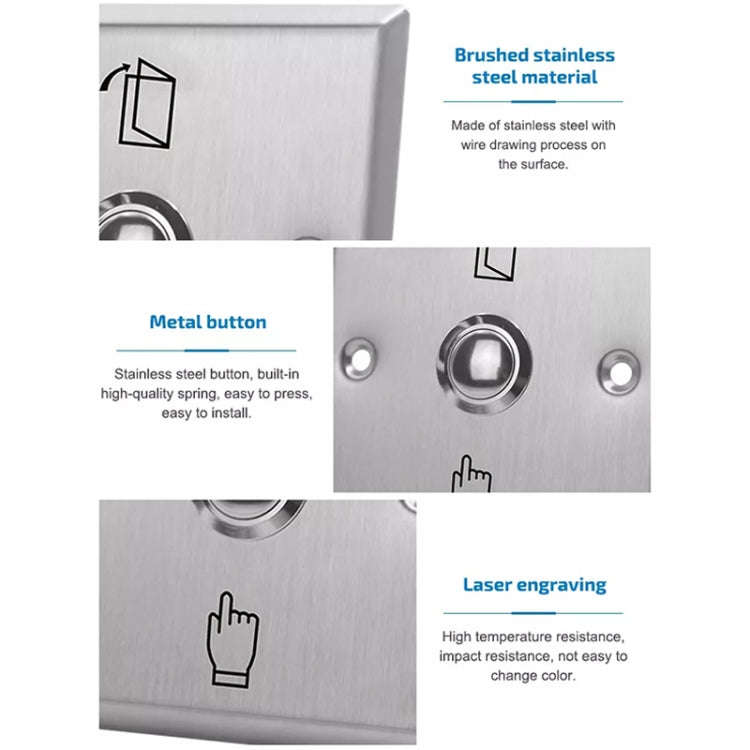 Brushed stainless steel material

Made of stainless steel with wire drawing process on the surface.

Metal button

Stainless steel button, built-in high-quality spring, easy to press, easy to install.

Laser engraving

High temperature resistance, impact resistance, not easy to change color.